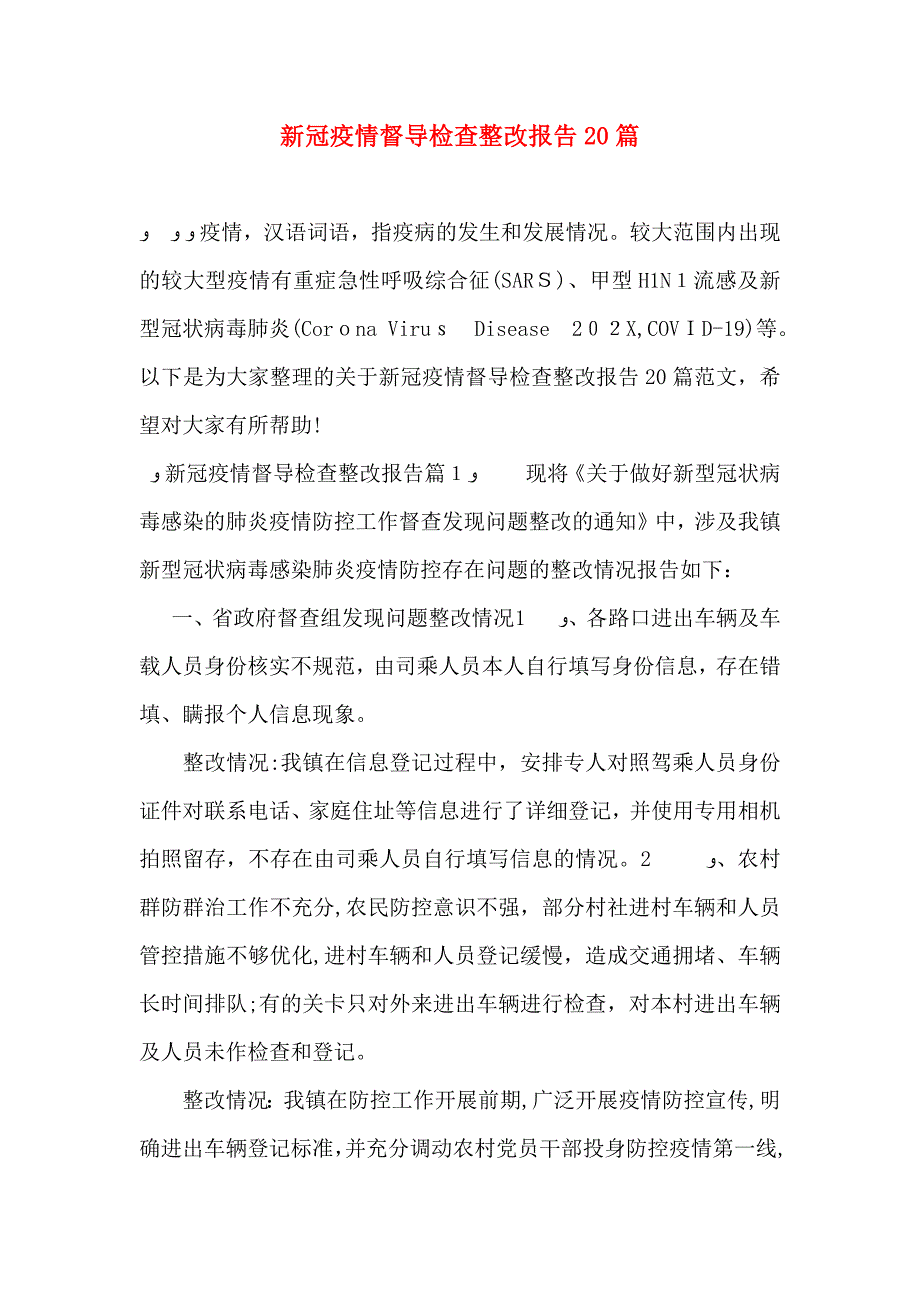 新冠疫情督导检查整改报告20篇

و وو疫情，汉语词语，指疫病的发生和发展情况。较大范围内出现的较大型疫情有重症急性呼吸综合征(SARＳ)、甲型H1N１流感及新型冠状病毒肺炎(Corｏna Viruｓ Disease ２０２X,COVＩD-19)等。以下是为大家整理的关于新冠疫情督导检查整改报告20篇范文，希望对大家有所帮助!

و新冠疫情督导检查整改报告篇１و 现将《关于做好新型冠状病毒感染的肺炎疫情防控工作督查发现问题整改的通知》中，涉及我镇新型冠状病毒感染肺炎疫情防控存在问题的整改情况报告如下：

一、省政府督查组发现问题整改情况1 و、各路口进出车辆及车载人员身份核实不规范，由司乘人员本人自行填写身份信息，存在错填、瞒报个人信息现象。

整改情况:我镇在信息登记过程中，安排专人对照驾乘人员身份证件对联系电话、家庭住址等信息进行了详细登记，并使用专用相机拍照留存，不存在由司乘人员自行填写信息的情况。2 و、农村群防群治工作不充分,农民防控意识不强，部分村社进村车辆和人员管控措施不够优化,进村车辆和人员登记缓慢，造成交通拥堵、车辆长时间排队;有的关卡只对外来进出车辆进行检查，对本村进出车辆及人员未作检查和登记。

整改情况: 我镇在防控工作开展前期,广泛开展疫情防控宣传,明确进出车辆登记标准,并充分调动农村党员干部投身防控疫情第一线,